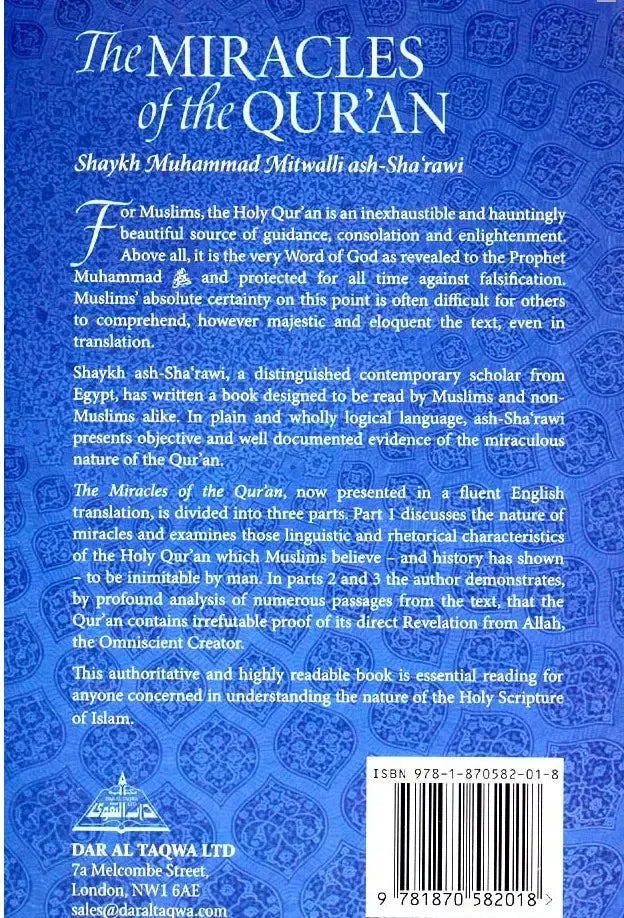 The MIRACLES of the QUR'AN

Shaykh Muhammad Mitwalli ash-Sha'rawi

For Muslims, the Holy Qur'an is an inexhaustible and hauntingly beautiful source of guidance, consolation and enlightenment. Above all, it is the very Word of God as revealed to the Prophet Muhammad ﷺ and protected for all time against falsification. Muslims' absolute certainty on this point is often difficult for others to comprehend, however majestic and eloquent the text, even in translation.

Shaykh ash-Sha'rawi, a distinguished contemporary scholar from Egypt, has written a book designed to be read by Muslims and non-Muslims alike. In plain and wholly logical language, ash-Sha'rawi presents objective and well documented evidence of the miraculous nature of the Qur'an.

The Miracles of the Qur'an, now presented in a fluent English translation, is divided into three parts. Part 1 discusses the nature of miracles and examines those linguistic and rhetorical characteristics of the Holy Qur'an which Muslims believe – and history has shown – to be inimitable by man. In parts 2 and 3 the author demonstrates, by profound analysis of numerous passages from the text, that the Qur'an contains irrefutable proof of its direct Revelation from Allah, the Omniscient Creator.

This authoritative and highly readable book is essential reading for anyone concerned in understanding the nature of the Holy Scripture of Islam.

دار التقوى

DAR AL TAQWA LTD
7a Melcombe Street,
London, NW1 6AE
sales@daraltaqwa.com

ISBN 978-1-870582-01-8

9 781870 582018 >